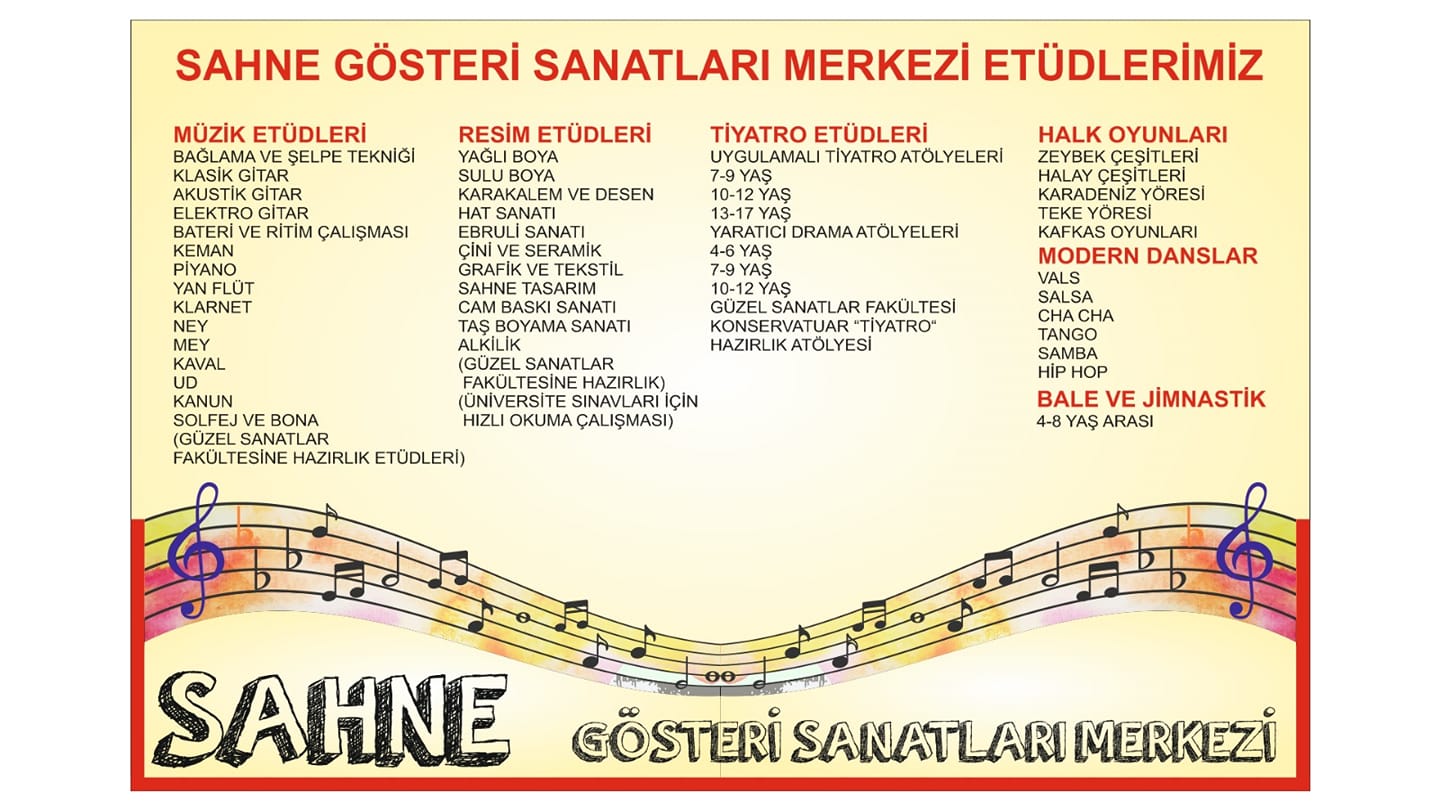 SAHNE GÖSTERİ SANATLARI MERKEZİ ETÜDLERİMİZ

MÜZİK ETÜDLERİ
BAĞLAMA VE ŞELPE TEKNİĞİ
KLASİK GİTAR
AKUSTİK GİTAR
ELEKTRO GİTAR
BATERİ VE RİTİM ÇALIŞMASI
KEMAN
PİYANO
YAN FLÜT
KLARNET
NEY
MEY
KAVAL
UD
KANUN
SOLFEJ VE BONA
(GÜZEL SANATLAR FAKÜLTESİNE HAZIRLIK ETÜDLERİ)

RESİM ETÜDLERİ
YAĞLI BOYA
SULU BOYA
KARAKALEM VE DESEN
HAT SANATI
EBRULİ SANATI
ÇİNİ VE SERAMİK
GRAFİK VE TEKSTİL
SAHNE TASARIM
CAM BASKI SANATI
TAŞ BOYAMA SANATI
ALKİLİK
(GÜZEL SANATLAR FAKÜLTESİNE HAZIRLIK)
(ÜNİVERSİTE SINAVLARI İÇİN HIZLI OKUMA ÇALIŞMASI)

TİYATRO ETÜDLERİ
UYGULAMALI TİYATRO ATÖLYELERİ
7-9 YAŞ
10-12 YAŞ
13-17 YAŞ
YARATICI DRAMA ATÖLYELERİ
4-6 YAŞ
7-9 YAŞ
10-12 YAŞ
GÜZEL SANATLAR FAKÜLTESİ
KONSERVATUAR "TİYATRO"
HAZIRLIK ATÖLYESİ

HALK OYUNLARI
ZEYBEK ÇEŞİTLERİ
HALAY ÇEŞİTLERİ
KARADENİZ YÖRESİ
TEKE YÖRESİ
KAFKAS OYUNLARI
MODERN DANSLAR
VALS
SALSA
CHA CHA
TANGO
SAMBA
HİP HOP
BALE VE JİMNASTİK
4-8 YAŞ ARASI

SAHNE
GÖSTERİ SANATLARI MERKEZİ